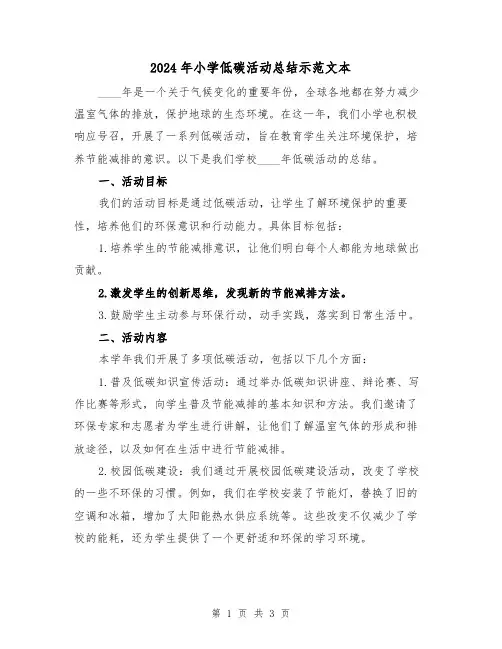 2024年小学低碳活动总结示范文本

____年是一个关于气候变化的重要年份，全球各地都在努力减少温室气体的排放，保护地球的生态环境。在这一年，我们小学也积极响应号召，开展了一系列低碳活动，旨在教育学生关注环境保护，培养节能减排的意识。以下是我们学校____年低碳活动的总结。

一、活动目标

我们的活动目标是通过低碳活动，让学生了解环境保护的重要性，培养他们的环保意识和行动能力。具体目标包括：

1.培养学生的节能减排意识，让他们明白每个人都能为地球做出贡献。

2.激发学生的创新思维，发现新的节能减排方法。

3.鼓励学生主动参与环保行动，动手实践，落实到日常生活中。

二、活动内容

本学年我们开展了多项低碳活动，包括以下几个方面：

1.普及低碳知识宣传活动：通过举办低碳知识讲座、辩论赛、写作比赛等形式，向学生普及节能减排的基本知识和方法。我们邀请了环保专家和志愿者为学生进行讲解，让他们了解温室气体的形成和排放途径，以及如何在生活中进行节能减排。

2.校园低碳建设：我们通过开展校园低碳建设活动，改变了学校的一些不环保的习惯。例如，我们在学校安装了节能灯，替换了旧的空调和冰箱，增加了太阳能热水供应系统等。这些改变不仅减少了学校的能耗，还为学生提供了一个更舒适和环保的学习环境。

第 1 页 共 3 页